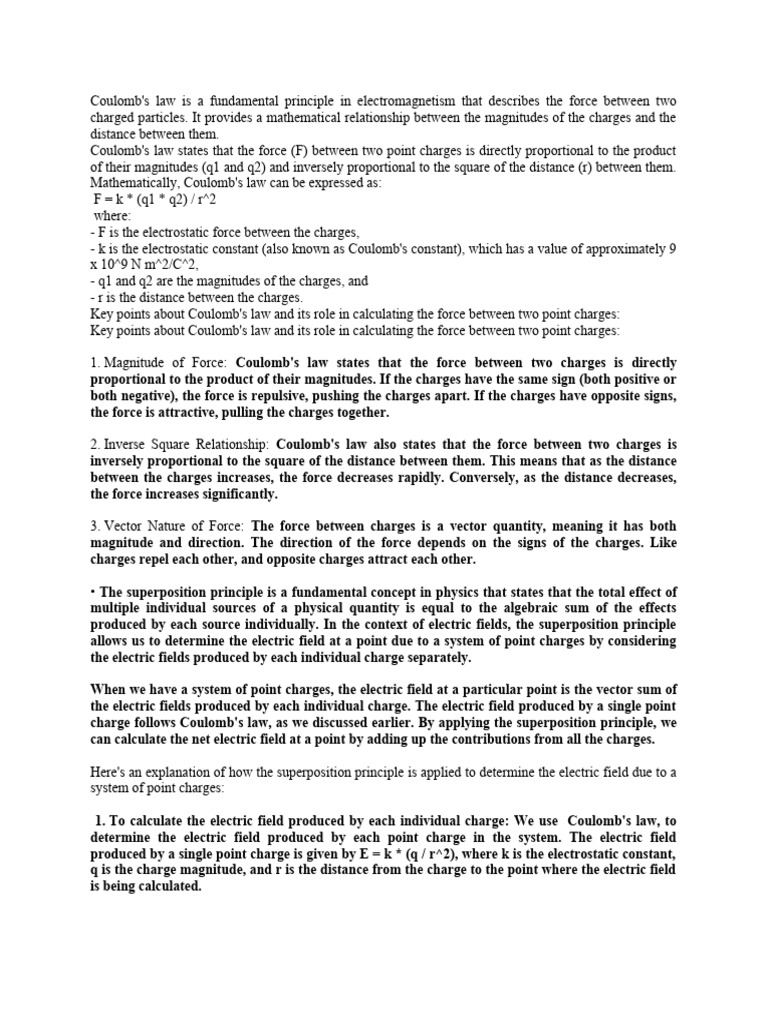 Coulomb's law is a fundamental principle in electromagnetism that describes the force between two charged particles. It provides a mathematical relationship between the magnitudes of the charges and the distance between them.
Coulomb's law states that the force (F) between two point charges is directly proportional to the product of their magnitudes (q1 and q2) and inversely proportional to the square of the distance (r) between them. Mathematically, Coulomb's law can be expressed as:
F = k * (q1 * q2) / r^2
where:
- F is the electrostatic force between the charges,
- k is the electrostatic constant (also known as Coulomb's constant), which has a value of approximately 9 x 10^9 N m^2/C^2,
- q1 and q2 are the magnitudes of the charges, and
- r is the distance between the charges.
Key points about Coulomb's law and its role in calculating the force between two point charges:
Key points about Coulomb's law and its role in calculating the force between two point charges:

1. Magnitude of Force: Coulomb's law states that the force between two charges is directly proportional to the product of their magnitudes. If the charges have the same sign (both positive or both negative), the force is repulsive, pushing the charges apart. If the charges have opposite signs, the force is attractive, pulling the charges together.

2. Inverse Square Relationship: Coulomb's law also states that the force between two charges is inversely proportional to the square of the distance between them. This means that as the distance between the charges increases, the force decreases rapidly. Conversely, as the distance decreases, the force increases significantly.

3. Vector Nature of Force: The force between charges is a vector quantity, meaning it has both magnitude and direction. The direction of the force depends on the signs of the charges. Like charges repel each other, and opposite charges attract each other.

• The superposition principle is a fundamental concept in physics that states that the total effect of multiple individual sources of a physical quantity is equal to the algebraic sum of the effects produced by each source individually. In the context of electric fields, the superposition principle allows us to determine the electric field at a point due to a system of point charges by considering the electric fields produced by each individual charge separately.

When we have a system of point charges, the electric field at a particular point is the vector sum of the electric fields produced by each individual charge. The electric field produced by a single point charge follows Coulomb's law, as we discussed earlier. By applying the superposition principle, we can calculate the net electric field at a point by adding up the contributions from all the charges.

Here's an explanation of how the superposition principle is applied to determine the electric field due to a system of point charges:

1. To calculate the electric field produced by each individual charge: We use Coulomb's law, to determine the electric field produced by each point charge in the system. The electric field produced by a single point charge is given by E = k * (q / r^2), where k is the electrostatic constant, q is the charge magnitude, and r is the distance from the charge to the point where the electric field is being calculated.